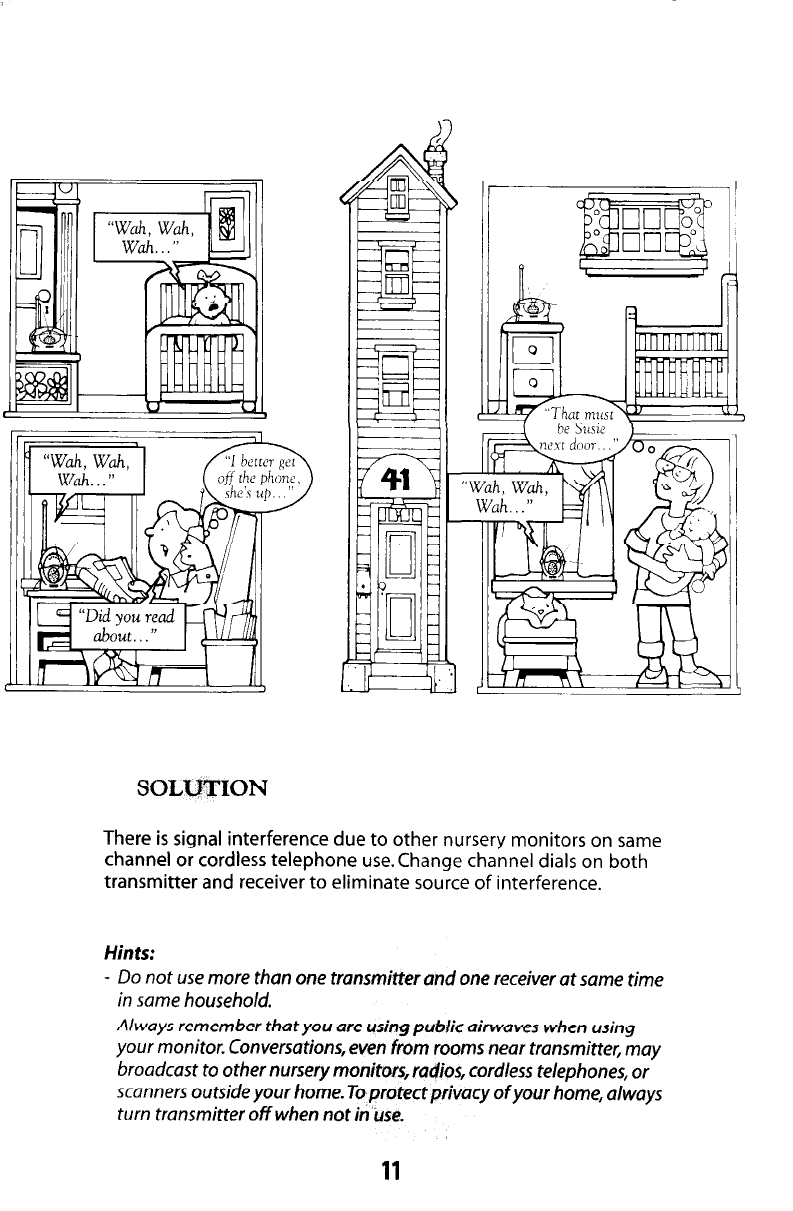 "Wah, Wah, Wah..."

"Wah, Wah, Wah..."

"I better get off the phone, she's up..."

"Did you read about..."

41

"That must be Susie next door..."

"Wah, Wah, Wah..."

SOLUTION

There is signal interference due to other nursery monitors on same channel or cordless telephone use. Change channel dials on both transmitter and receiver to eliminate source of interference.

Hints:

- Do not use more than one transmitter and one receiver at same time in same household.

Always remember that you are using public airwaves when using your monitor. Conversations, even from rooms near transmitter, may broadcast to other nursery monitors, radios, cordless telephones, or scanners outside your home. To protect privacy of your home, always turn transmitter off when not in use.

11